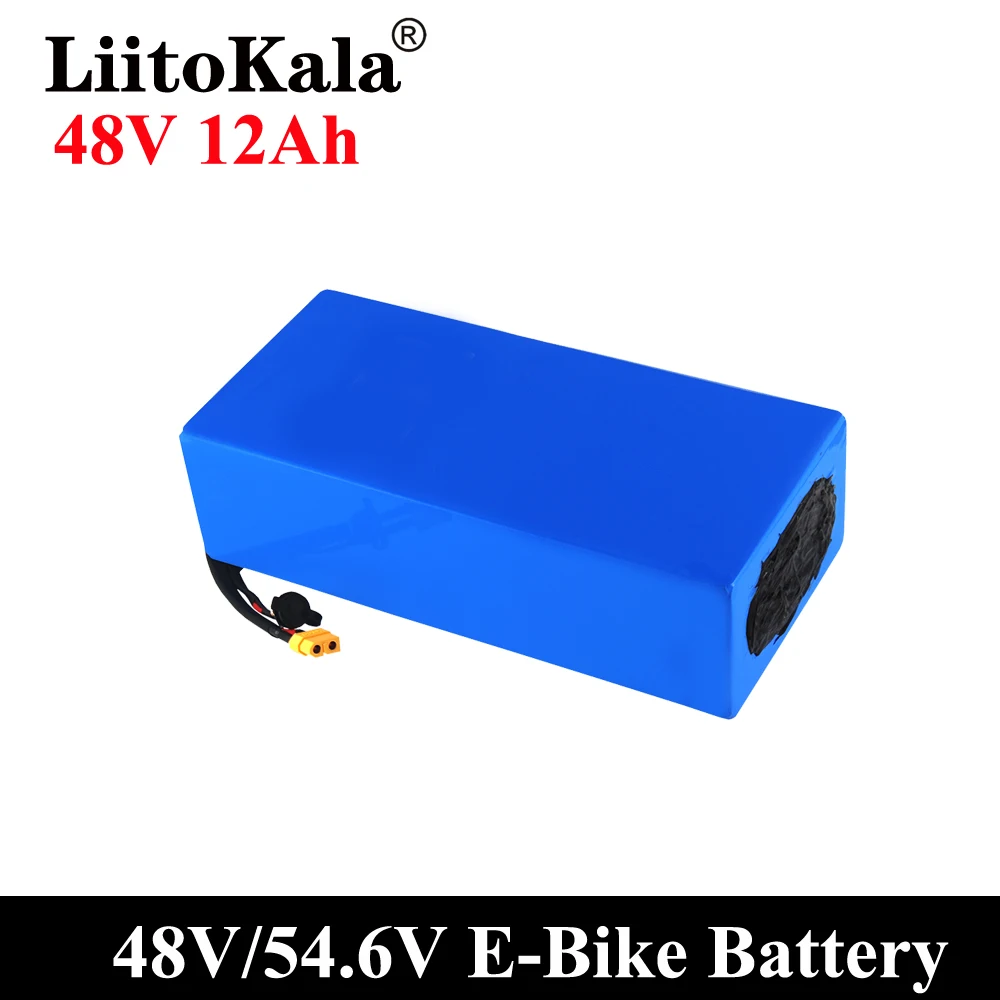 LiitoKala®
48V 12Ah

48V/54.6V E-Bike Battery